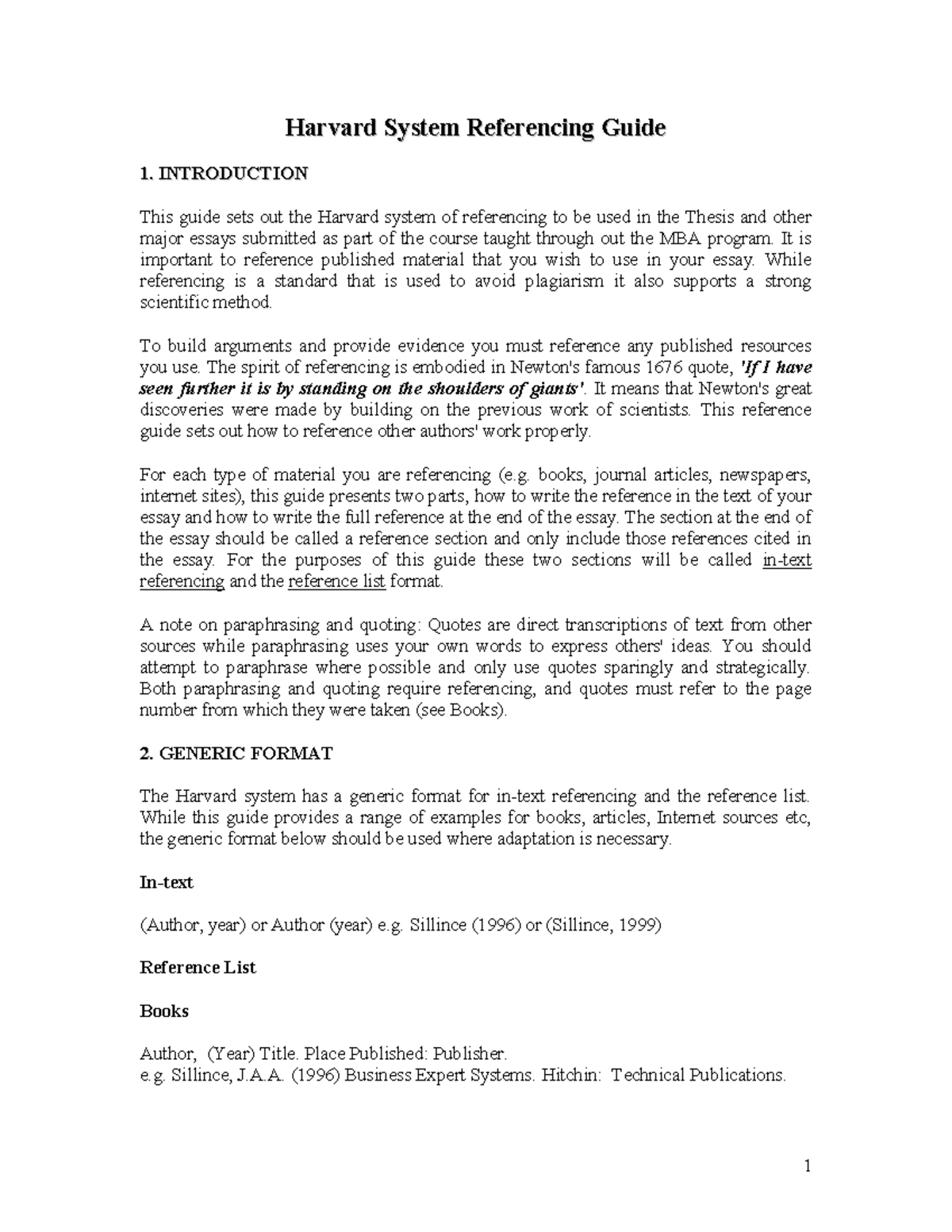 Harvard System Referencing Guide

1. INTRODUCTION

This guide sets out the Harvard system of referencing to be used in the Thesis and other major essays submitted as part of the course taught through out the MBA program. It is important to reference published material that you wish to use in your essay. While referencing is a standard that is used to avoid plagiarism it also supports a strong scientific method.

To build arguments and provide evidence you must reference any published resources you use. The spirit of referencing is embodied in Newton's famous 1676 quote, 'If I have seen further it is by standing on the shoulders of giants'. It means that Newton's great discoveries were made by building on the previous work of scientists. This reference guide sets out how to reference other authors' work properly.

For each type of material you are referencing (e.g. books, journal articles, newspapers, internet sites), this guide presents two parts, how to write the reference in the text of your essay and how to write the full reference at the end of the essay. The section at the end of the essay should be called a reference section and only include those references cited in the essay. For the purposes of this guide these two sections will be called in-text referencing and the reference list format.

A note on paraphrasing and quoting: Quotes are direct transcriptions of text from other sources while paraphrasing uses your own words to express others' ideas. You should attempt to paraphrase where possible and only use quotes sparingly and strategically. Both paraphrasing and quoting require referencing, and quotes must refer to the page number from which they were taken (see Books).

2. GENERIC FORMAT

The Harvard system has a generic format for in-text referencing and the reference list. While this guide provides a range of examples for books, articles, Internet sources etc, the generic format below should be used where adaptation is necessary.

In-text

(Author, year) or Author (year) e.g. Sillince (1996) or (Sillince, 1999)

Reference List

Books

Author, (Year) Title. Place Published: Publisher.
e.g. Sillince, J.A.A. (1996) Business Expert Systems. Hitchin: Technical Publications.

1